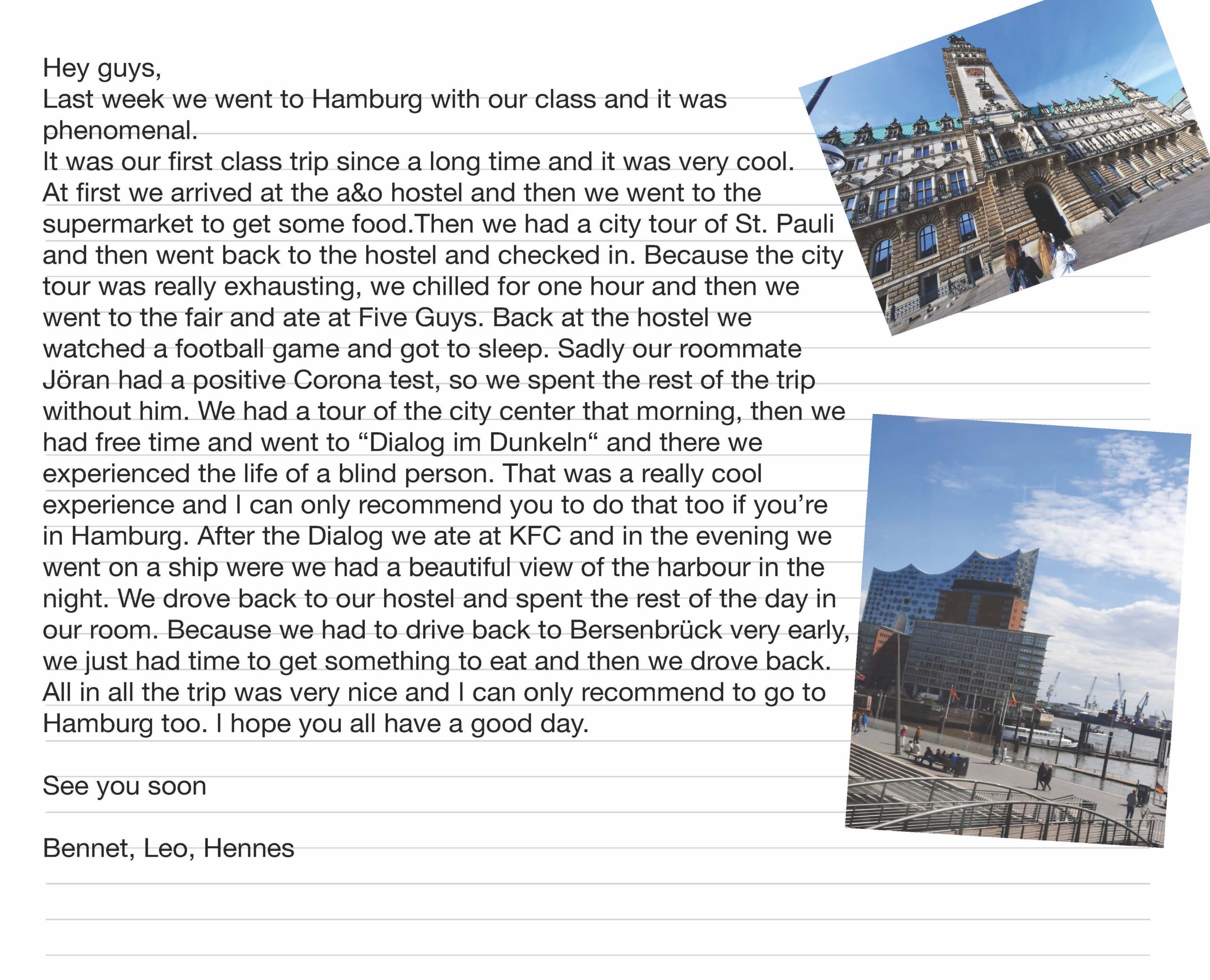 Hey guys,
Last week we went to Hamburg with our class and it was phenomenal.
It was our first class trip since a long time and it was very cool. At first we arrived at the a&o hostel and then we went to the supermarket to get some food.Then we had a city tour of St. Pauli and then went back to the hostel and checked in. Because the city tour was really exhausting, we chilled for one hour and then we went to the fair and ate at Five Guys. Back at the hostel we watched a football game and got to sleep. Sadly our roommate Jöran had a positive Corona test, so we spent the rest of the trip without him. We had a tour of the city center that morning, then we had free time and went to “Dialog im Dunkeln“ and there we experienced the life of a blind person. That was a really cool experience and I can only recommend you to do that too if you’re in Hamburg. After the Dialog we ate at KFC and in the evening we went on a ship were we had a beautiful view of the harbour in the night. We drove back to our hostel and spent the rest of the day in our room. Because we had to drive back to Bersenbrück very early, we just had time to get something to eat and then we drove back. All in all the trip was very nice and I can only recommend to go to Hamburg too. I hope you all have a good day.

See you soon

Bennet, Leo, Hennes